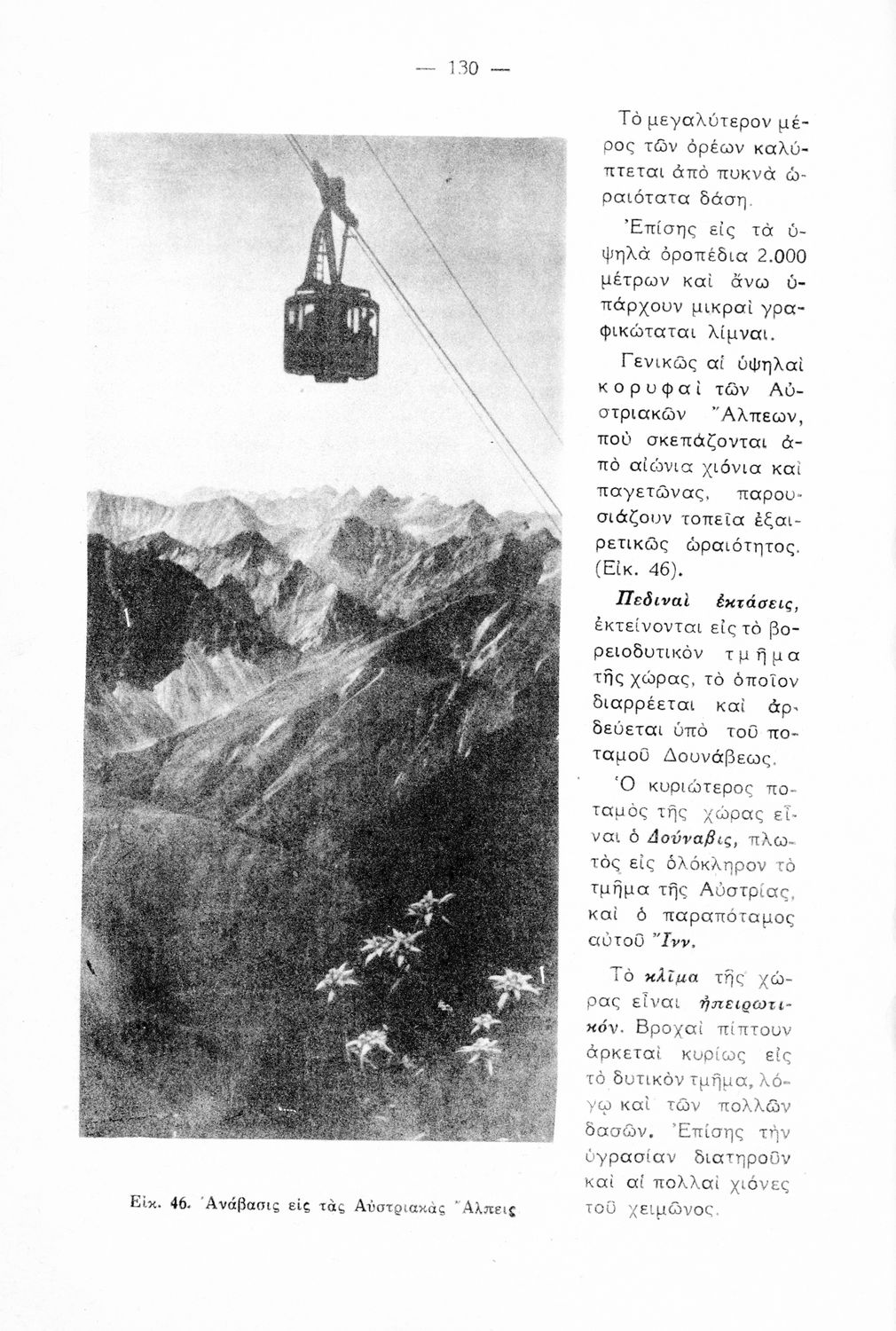 — 130 —

Εἰκ. 46. Ἀνάβασις εἰς τὰς Αὐστριακὰς Ἄλπεις

Τὸ μεγαλύτερον μέρος τῶν ὀρέων καλύπτεται ἀπὸ πυκνὰ ὡραιότατα δάση.

Ἐπίσης εἰς τὰ ὑψηλὰ ὀροπέδια 2.000 μέτρων καὶ ἄνω ὑπάρχουν μικραὶ γραφικώταται λίμναι.

Γενικῶς αἱ ὑψηλαὶ κορυφαὶ τῶν Αὐστριακῶν Ἄλπεων, ποὺ σκεπάζονται ἀπὸ αἰώνια χιόνια καὶ παγετῶνας, παρουσιάζουν τοπεῖα ἐξαιρετικῶς ὡραιότητος. (Εἰκ. 46).

Πεδιναὶ ἐκτάσεις, ἐκτείνονται εἰς τὸ βορειοδυτικὸν τμῆμα τῆς χώρας, τὸ ὁποῖον διαρρέεται καὶ ἀρδεύεται ὑπὸ τοῦ ποταμοῦ Δουνάβεως.

Ὁ κυριώτερος ποταμὸς τῆς χώρας εἶναι ὁ Δούναβις, πλωτὸς εἰς ὁλόκληρον τὸ τμῆμα τῆς Αὐστρίας, καὶ ὁ παραπόταμος αὐτοῦ Ἴνν.

Τὸ κλῖμα τῆς χώρας εἶναι ἠπειρωτικόν. Βροχαὶ πίπτουν ἀρκεταὶ κυρίως εἰς τὸ δυτικὸν τμῆμα, λόγῳ καὶ τῶν πολλῶν δασῶν. Ἐπίσης τὴν ὑγρασίαν διατηροῦν καὶ αἱ πολλαὶ χιόνες τοῦ χειμῶνος.